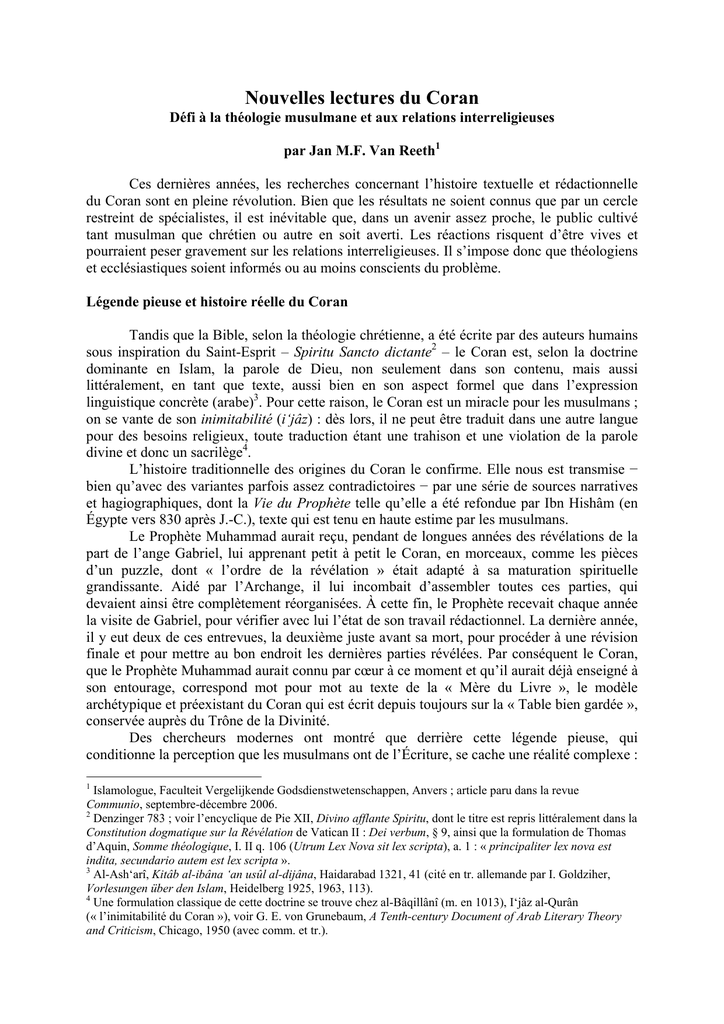 Nouvelles lectures du Coran
Défi à la théologie musulmane et aux relations interreligieuses

par Jan M.F. Van Reeth$^1$

Ces dernières années, les recherches concernant l'histoire textuelle et rédactionnelle du Coran sont en pleine révolution. Bien que les résultats ne soient connus que par un cercle restreint de spécialistes, il est inévitable que, dans un avenir assez proche, le public cultivé tant musulman que chrétien ou autre en soit averti. Les réactions risquent d'être vives et pourraient peser gravement sur les relations interreligieuses. Il s'impose donc que théologiens et ecclésiastiques soient informés ou au moins conscients du problème.

Légende pieuse et histoire réelle du Coran

Tandis que la Bible, selon la théologie chrétienne, a été écrite par des auteurs humains sous inspiration du Saint-Esprit – Spiritu Sancto dictante$^2$ – le Coran est, selon la doctrine dominante en Islam, la parole de Dieu, non seulement dans son contenu, mais aussi littéralement, en tant que texte, aussi bien en son aspect formel que dans l'expression linguistique concrète (arabe)$^3$. Pour cette raison, le Coran est un miracle pour les musulmans ; on se vante de son inimitabilité (i'jâz) : dès lors, il ne peut être traduit dans une autre langue pour des besoins religieux, toute traduction étant une trahison et une violation de la parole divine et donc un sacrilège$^4$.

L'histoire traditionnelle des origines du Coran le confirme. Elle nous est transmise − bien qu'avec des variantes parfois assez contradictoires − par une série de sources narratives et hagiographiques, dont la Vie du Prophète telle qu'elle a été refondue par Ibn Hishâm (en Égypte vers 830 après J.-C.), texte qui est tenu en haute estime par les musulmans.

Le Prophète Muhammad aurait reçu, pendant de longues années des révélations de la part de l'ange Gabriel, lui apprenant petit à petit le Coran, en morceaux, comme les pièces d'un puzzle, dont « l'ordre de la révélation » était adapté à sa maturation spirituelle grandissante. Aidé par l'Archange, il lui incombait d'assembler toutes ces parties, qui devaient ainsi être complètement réorganisées. À cette fin, le Prophète recevait chaque année la visite de Gabriel, pour vérifier avec lui l'état de son travail rédactionnel. La dernière année, il y eut deux de ces entrevues, la deuxième juste avant sa mort, pour procéder à une révision finale et pour mettre au bon endroit les dernières parties révélées. Par conséquent le Coran, que le Prophète Muhammad aurait connu par cœur à ce moment et qu'il aurait déjà enseigné à son entourage, correspond mot pour mot au texte de la « Mère du Livre », le modèle archétypique et préexistant du Coran qui est écrit depuis toujours sur la « Table bien gardée », conservée auprès du Trône de la Divinité.

Des chercheurs modernes ont montré que derrière cette légende pieuse, qui conditionne la perception que les musulmans ont de l'Écriture, se cache une réalité complexe :

$^1$ Islamologue, Faculteit Vergelijkende Godsdienstwetenschappen, Anvers ; article paru dans la revue Communio, septembre-décembre 2006.
$^2$ Denzinger 783 ; voir l'encyclique de Pie XII, Divino afflante Spiritu, dont le titre est repris littéralement dans la Constitution dogmatique sur la Révélation de Vatican II : Dei verbum, § 9, ainsi que la formulation de Thomas d'Aquin, Somme théologique, I. II q. 106 (Utrum Lex Nova sit lex scripta), a. 1 : « principaliter lex nova est indita, secundario autem est lex scripta ».
$^3$ Al-Ash'arî, Kitâb al-ibâna 'an usûl al-dijâna, Haidarabad 1321, 41 (cité en tr. allemande par I. Goldziher, Vorlesungen über den Islam, Heidelberg 1925, 1963, 113).
$^4$ Une formulation classique de cette doctrine se trouve chez al-Bâqillânî (m. en 1013), I'jâz al-Qurân (« l'inimitabilité du Coran »), voir G. E. von Grunebaum, A Tenth-century Document of Arab Literary Theory and Criticism, Chicago, 1950 (avec comm. et tr.).